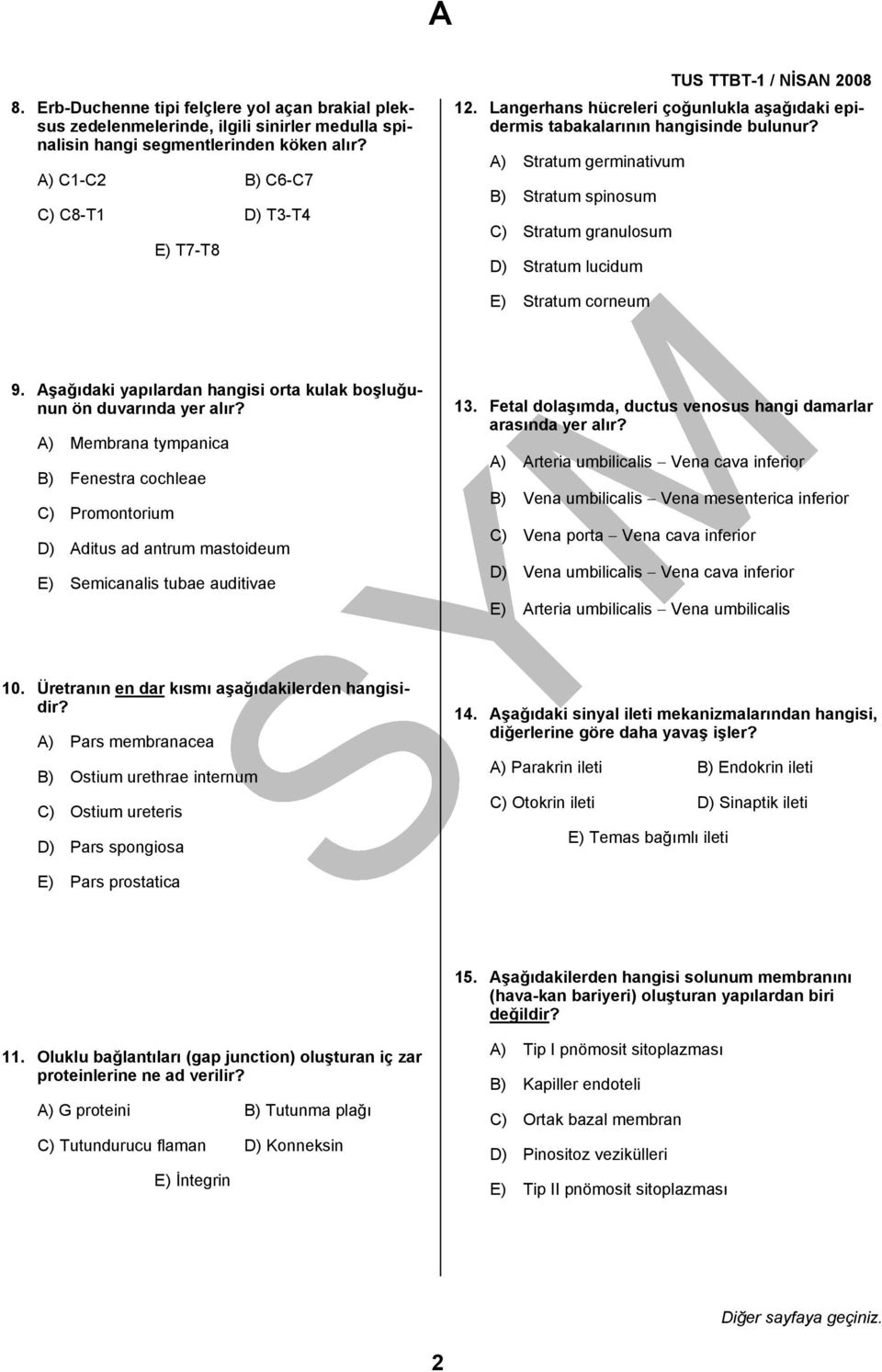 A

TUS TTBT-1 / NİSAN 2008

8. Erb-Duchenne tipi felçlere yol açan brakial pleksus zedelenmelerinde, ilgili sinirler medulla spinalisin hangi segmentlerinden köken alır?

A) C1-C2
B) C6-C7
C) C8-T1
D) T3-T4
E) T7-T8

9. Aşağıdaki yapılardan hangisi orta kulak boşluğunun ön duvarında yer alır?

A) Membrana tympanica
B) Fenestra cochleae
C) Promontorium
D) Aditus ad antrum mastoideum
E) Semicanalis tubae auditivae

10. Üretranın en dar kısmı aşağıdakilerden hangisidir?

A) Pars membranacea
B) Ostium urethrae internum
C) Ostium ureteris
D) Pars spongiosa
E) Pars prostatica

11. Oluklu bağlantıları (gap junction) oluşturan iç zar proteinlerine ne ad verilir?

A) G proteini
B) Tutunma plağı
C) Tutundurucu flaman
D) Konneksin
E) İntegrin

12. Langerhans hücreleri çoğunlukla aşağıdaki epidermis tabakalarının hangisinde bulunur?

A) Stratum germinativum
B) Stratum spinosum
C) Stratum granulosum
D) Stratum lucidum
E) Stratum corneum

13. Fetal dolaşımda, ductus venosus hangi damarlar arasında yer alır?

A) Arteria umbilicalis – Vena cava inferior
B) Vena umbilicalis – Vena mesenterica inferior
C) Vena porta – Vena cava inferior
D) Vena umbilicalis – Vena cava inferior
E) Arteria umbilicalis – Vena umbilicalis

14. Aşağıdaki sinyal ileti mekanizmalarından hangisi, diğerlerine göre daha yavaş işler?

A) Parakrin ileti
B) Endokrin ileti
C) Otokrin ileti
D) Sinaptik ileti
E) Temas bağımlı ileti

15. Aşağıdakilerden hangisi solunum membranını (hava-kan bariyeri) oluşturan yapılardan biri değildir?

A) Tip I pnömosit sitoplazması
B) Kapiller endoteli
C) Ortak bazal membran
D) Pinositoz vezikülleri
E) Tip II pnömosit sitoplazması

SYM

Diğer sayfaya geçiniz.

2